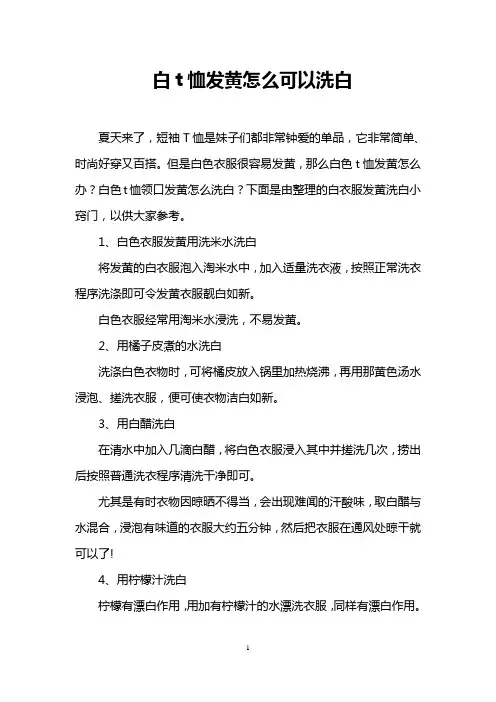 白 t 恤发黄怎么可以洗白

夏天来了，短袖 T 恤是妹子们都非常钟爱的单品，它非常简单、时尚好穿又百搭。但是白色衣服很容易发黄，那么白色 t 恤发黄怎么办？白色 t 恤领口发黄怎么洗白？下面是由整理的白衣服发黄洗白小窍门，以供大家参考。

1、白色衣服发黄用洗米水洗白

将发黄的白衣服泡入淘米水中，加入适量洗衣液，按照正常洗衣程序洗涤即可令发黄衣服靓白如新。

白色衣服经常用淘米水浸洗，不易发黄。

2、用橘子皮煮的水洗白

洗涤白色衣物时，可将橘皮放入锅里加热烧沸，再用那黄色汤水浸泡、搓洗衣服，便可使衣物洁白如新。

3、用白醋洗白

在清水中加入几滴白醋，将白色衣服浸入其中并搓洗几次，捞出后按照普通洗衣程序清洗干净即可。

尤其是有时衣物因晾晒不得当，会出现难闻的汗酸味，取白醋与水混合，浸泡有味道的衣服大约五分钟，然后把衣服在通风处晾干就可以了!

4、用柠檬汁洗白

柠檬有漂白作用，用加有柠檬汁的水漂洗衣服，同样有漂白作用。

1